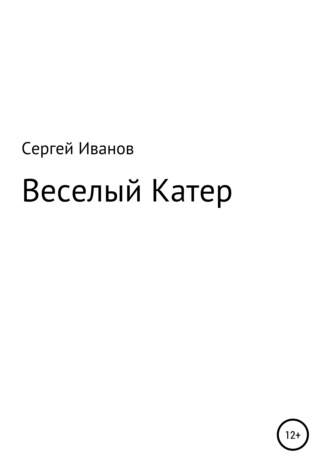 Сергей Иванов

Веселый Катер

12+